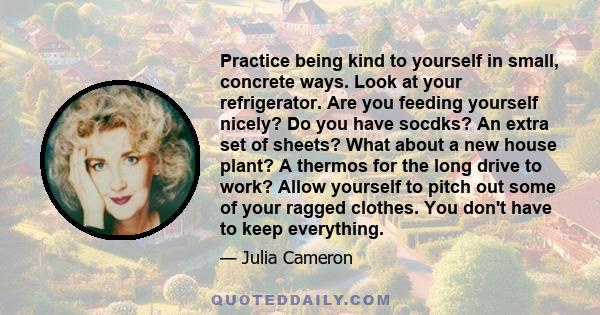 Practice being kind to yourself in small, concrete ways. Look at your refrigerator. Are you feeding yourself nicely? Do you have socdks? An extra set of sheets? What about a new house plant? A thermos for the long drive to work? Allow yourself to pitch out some of your ragged clothes. You don't have to keep everything.

— Julia Cameron

QUOTEDDAILY.COM